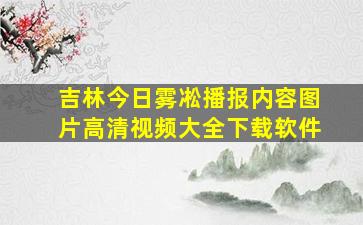 吉林今日雾凇播报内容图片高清视频大全下载软件